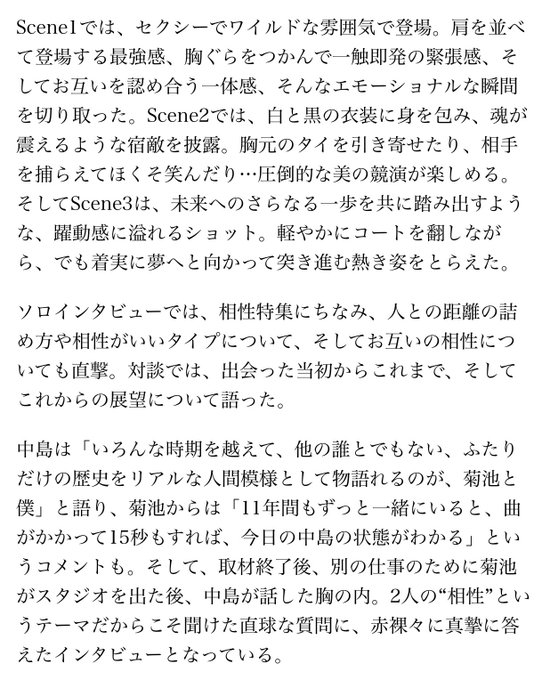 Scene1では、セクシーでワイルドな雰囲気で登場。肩を並べて登場する最強感、胸ぐらをつかんで一触即発の緊張感、そしてお互いを認め合う一体感、そんなエモーショナルな瞬間を切り取った。Scene2では、白と黒の衣装に身を包み、魂が震えるような宿敵を披露。胸元のタイを引き寄せたり、相手を捕らえてほくそ笑んだり…圧倒的な美の競演が楽しめる。そしてScene3は、未来へのさらなる一歩を共に踏み出すような、躍動感に溢れるショット。軽やかにコートを翻しながら、でも着実に夢へと向かって突き進む熱き姿をとらえた。

ソロインタビューでは、相性特集にちなみ、人との距離の詰め方や相性がいいタイプについて、そしてお互いの相性についても直撃。対談では、出会った当初からこれまで、そしてこれからの展望について語った。

中島は「いろんな時期を越えて、他の誰とでもない、ふたりだけの歴史をリアルな人間模様として物語れるのが、菊池と僕」と語り、菊池からは「11年間もずっと一緒にいると、曲がかかって15秒もすれば、今日の中島の状態がわかる」というコメントも。そして、取材終了後、別の仕事のために菊池がスタジオを出た後、中島が話した胸の内。2人の“相性”というテーマだからこそ聞けた直球な質問に、赤裸々に真摯に答えたインタビューとなっている。